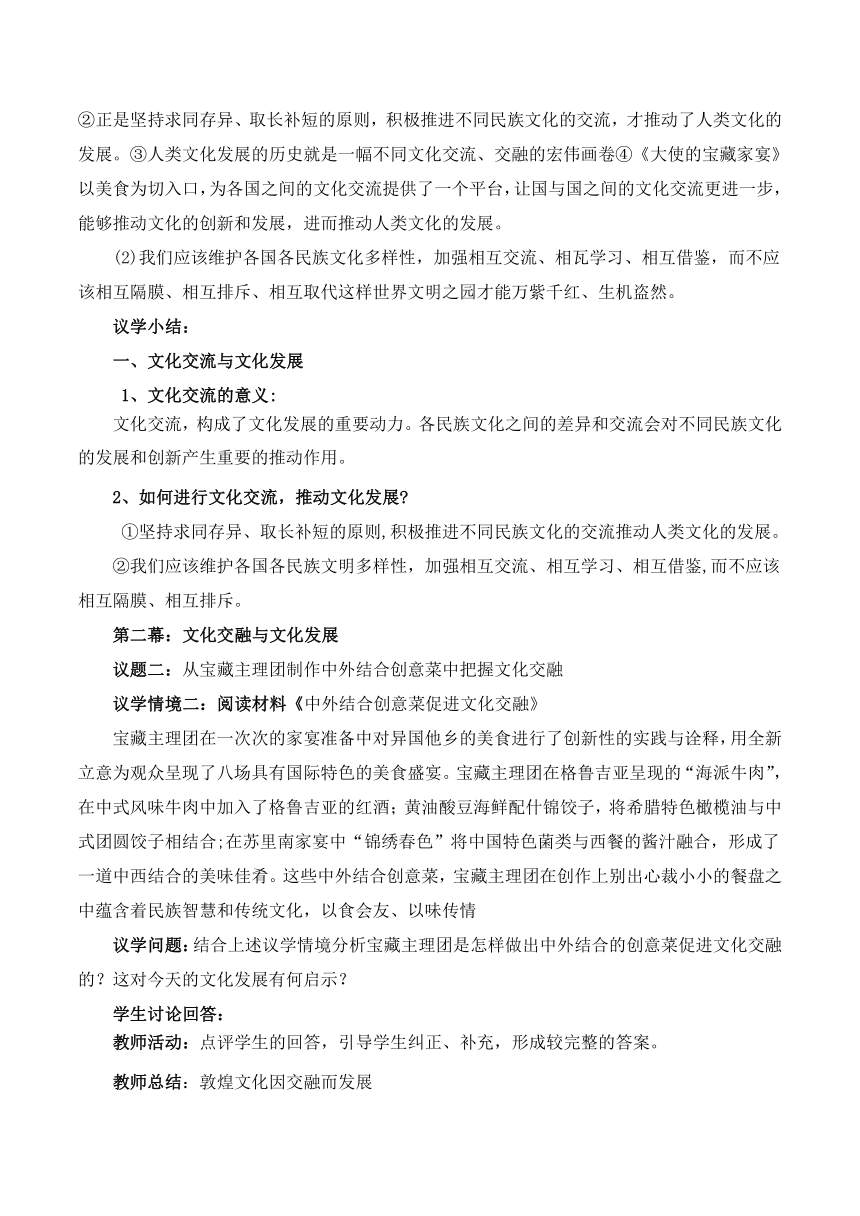 ②正是坚持求同存异、取长补短的原则，积极推进不同民族文化的交流，才推动了人类文化的发展。③人类文化发展的历史就是一幅不同文化交流、交融的宏伟画卷④《大使的宝藏家宴》以美食为切入口，为各国之间的文化交流提供了一个平台，让国与国之间的文化交流更进一步，能够推动文化的创新和发展，进而推动人类文化的发展。

⑵我们应该维护各国各民族文化多样性，加强相互交流、相瓦学习、相互借鉴，而不应该相互隔膜、相互排斥、相互取代这样世界文明之园才能万紫千红、生机盎然。

议学小结：

一、文化交流与文化发展

1、文化交流的意义：

文化交流，构成了文化发展的重要动力。各民族文化之间的差异和交流会对不同民族文化的发展和创新产生重要的推动作用。

2、如何进行文化交流，推动文化发展？

①坚持求同存异、取长补短的原则,积极推进不同民族文化的交流推动人类文化的发展。

②我们应该维护各国各民族文明多样性，加强相互交流、相互学习、相互借鉴,而不应该相互隔膜、相互排斥。

第二幕：文化交融与文化发展

议题二：从宝藏主理团制作中外结合创意菜中把握文化交融

议学情境二：阅读材料《中外结合创意菜促进文化交融》

宝藏主理团在一次次的家宴准备中对异国他乡的美食进行了创新性的实践与诠释，用全新立意为观众呈现了八场具有国际特色的美食盛宴。宝藏主理团在格鲁吉亚呈现的“海派牛肉”，在中式风味牛肉中加入了格鲁吉亚的红酒；黄油酸豆海鲜配什锦饺子，将希腊特色橄榄油与中式团圆饺子相结合;在苏里南家宴中“锦绣春色”将中国特色菌类与西餐的酱汁融合，形成了一道中西结合的美味佳肴。这些中外结合创意菜，宝藏主理团在创作上别出心裁小小的餐盘之中蕴含着民族智慧和传统文化，以食会友、以味传情

议学问题：结合上述议学情境分析宝藏主理团是怎样做出中外结合的创意菜促进文化交融的？这对今天的文化发展有何启示？

学生讨论回答：

教师活动：点评学生的回答，引导学生纠正、补充，形成较完整的答案。

教师总结：敦煌文化因交融而发展